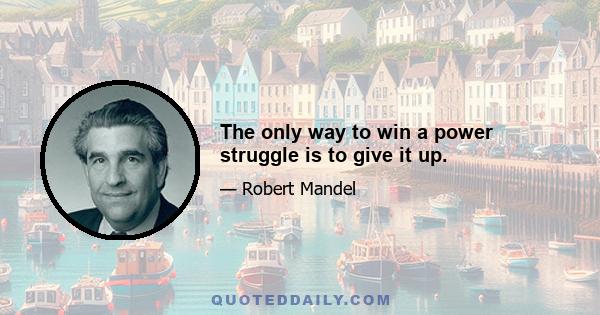 The only way to win a power struggle is to give it up.

— Robert Mandel

QUOTEDDAILY.COM